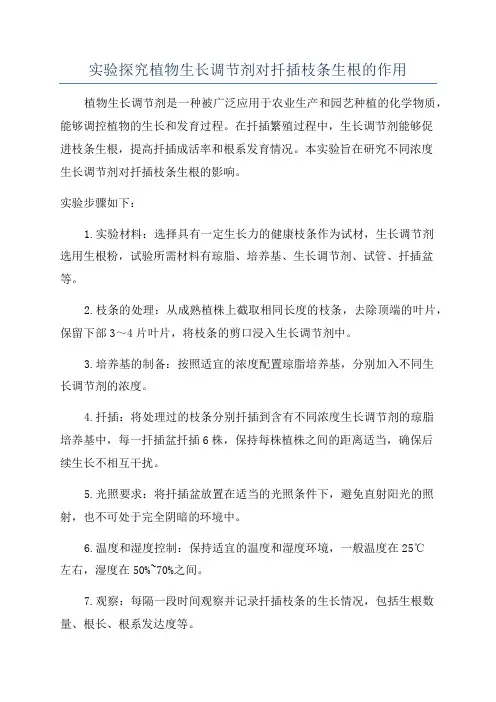 实验探究植物生长调节剂对扦插枝条生根的作用

植物生长调节剂是一种被广泛应用于农业生产和园艺种植的化学物质，能够调控植物的生长和发育过程。在扦插繁殖过程中，生长调节剂能够促进枝条生根，提高扦插成活率和根系发育情况。本实验旨在研究不同浓度生长调节剂对扦插枝条生根的影响。

实验步骤如下：

1.实验材料：选择具有一定生长力的健康枝条作为试材，生长调节剂选用生根粉，试验所需材料有琼脂、培养基、生长调节剂、试管、扦插盆等。

2.枝条的处理：从成熟植株上截取相同长度的枝条，去除顶端的叶片，保留下部3～4片叶片，将枝条的剪口浸入生长调节剂中。

3.培养基的制备：按照适宜的浓度配置琼脂培养基，分别加入不同生长调节剂的浓度。

4.扦插：将处理过的枝条分别扦插到含有不同浓度生长调节剂的琼脂培养基中，每一扦插盆扦插6株，保持每株植株之间的距离适当，确保后续生长不相互干扰。

5.光照要求：将扦插盆放置在适当的光照条件下，避免直射阳光的照射，也不可处于完全阴暗的环境中。

6.温度和湿度控制：保持适宜的温度和湿度环境，一般温度在25℃左右，湿度在50%~70%之间。

7.观察：每隔一段时间观察并记录扦插枝条的生长情况，包括生根数量、根长、根系发达度等。